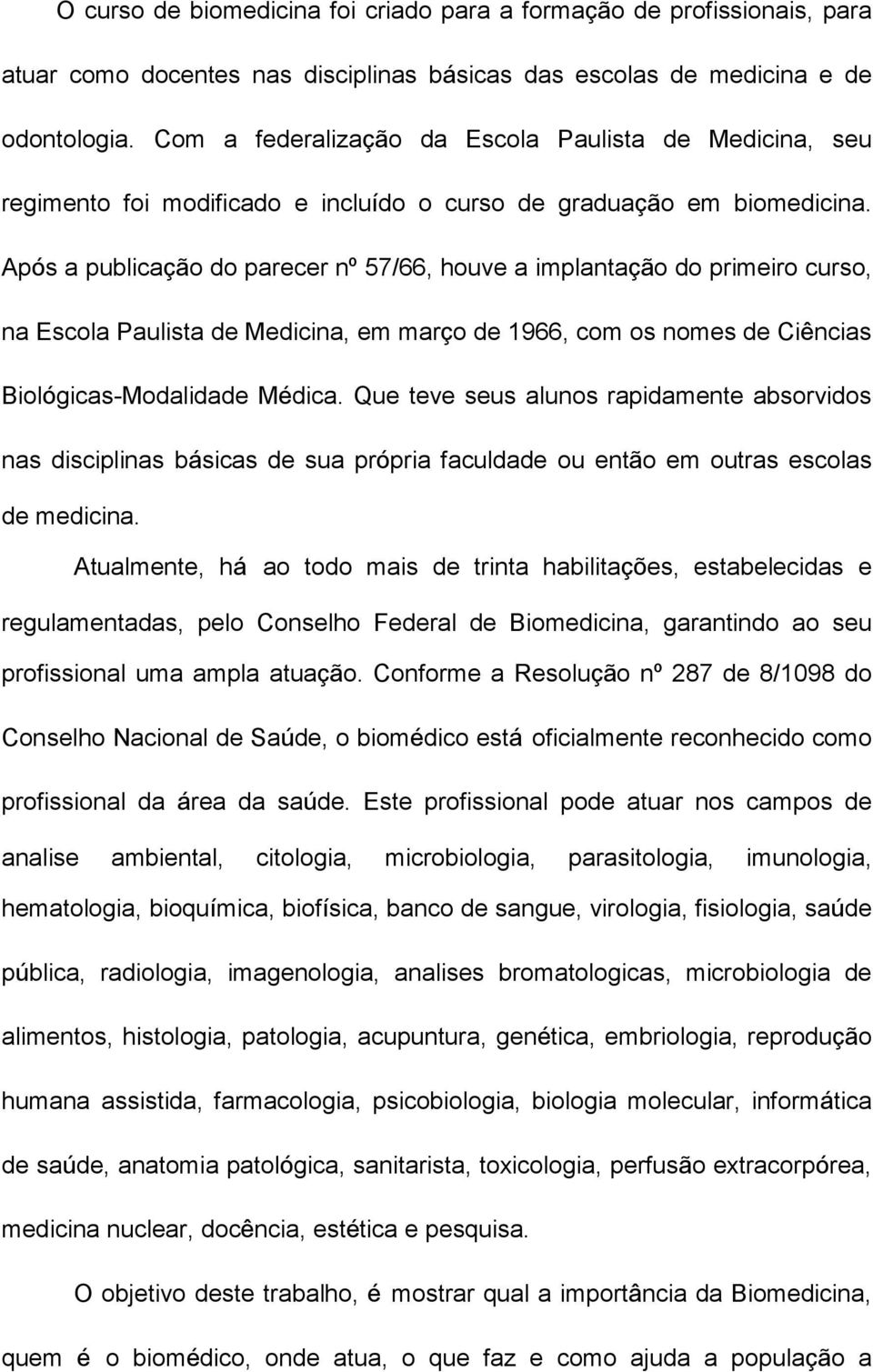 O curso de biomedicina foi criado para a formação de profissionais, para atuar como docentes nas disciplinas básicas das escolas de medicina e de odontologia. Com a federalização da Escola Paulista de Medicina, seu regimento foi modificado e incluído o curso de graduação em biomedicina. Após a publicação do parecer nº 57/66, houve a implantação do primeiro curso, na Escola Paulista de Medicina, em março de 1966, com os nomes de Ciências Biológicas-Modalidade Médica. Que teve seus alunos rapidamente absorvidos nas disciplinas básicas de sua própria faculdade ou então em outras escolas de medicina.

Atualmente, há ao todo mais de trinta habilitações, estabelecidas e regulamentadas, pelo Conselho Federal de Biomedicina, garantindo ao seu profissional uma ampla atuação. Conforme a Resolução nº 287 de 8/1098 do Conselho Nacional de Saúde, o biomédico está oficialmente reconhecido como profissional da área da saúde. Este profissional pode atuar nos campos de analise ambiental, citologia, microbiologia, parasitologia, imunologia, hematologia, bioquímica, biofísica, banco de sangue, virologia, fisiologia, saúde pública, radiologia, imagenologia, analises bromatologicas, microbiologia de alimentos, histologia, patologia, acupuntura, genética, embriologia, reprodução humana assistida, farmacologia, psicobiologia, biologia molecular, informática de saúde, anatomia patológica, sanitarista, toxicologia, perfusão extracorpórea, medicina nuclear, docência, estética e pesquisa.

O objetivo deste trabalho, é mostrar qual a importância da Biomedicina, quem é o biomédico, onde atua, o que faz e como ajuda a população a